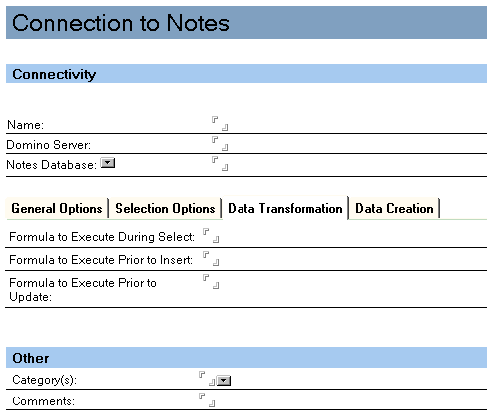 Connection to Notes

Connectivity

Name:
Domino Server:
Notes Database:

General Options | Selection Options | Data Transformation | Data Creation

Formula to Execute During Select:
Formula to Execute Prior to Insert:
Formula to Execute Prior to Update:

Other

Category(s):
Comments: